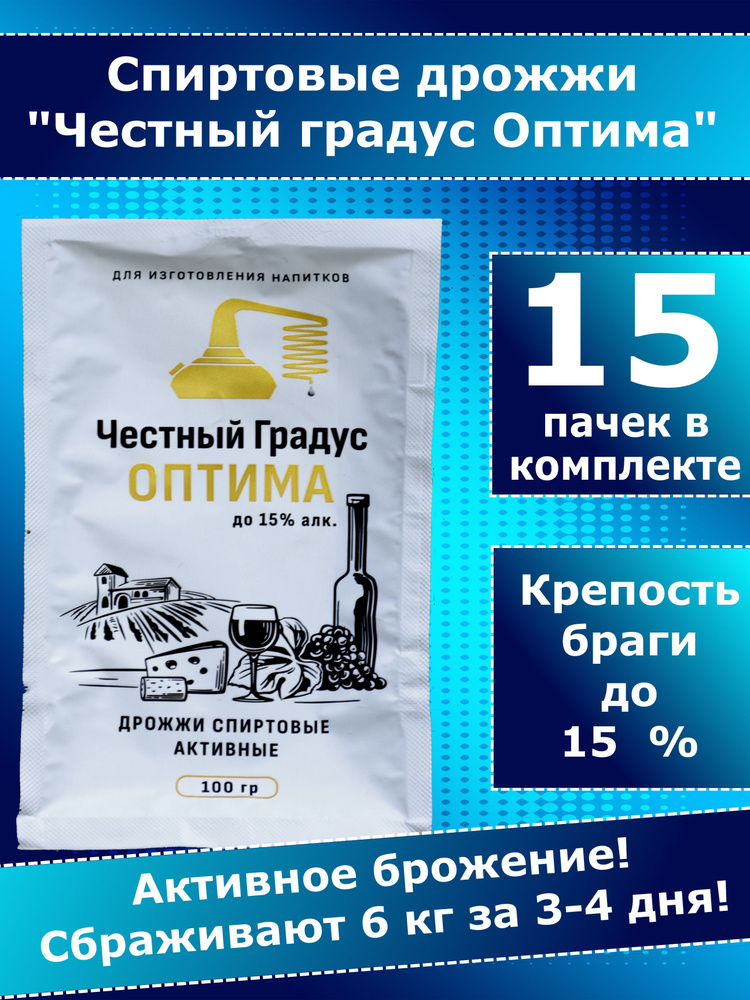 Спиртовые дрожжи "Честный градус Оптима"

ДЛЯ ИЗГОТОВЛЕНИЯ НАПИТКОВ

Честный Градус
ОПТИМА
до 15% алк.

ДРОЖЖИ СПИРТОВЫЕ АКТИВНЫЕ

100 гр

15
пачек в комплекте

Крепость браги до 15 %

Активное брожение!
Сбраживают 6 кг за 3-4 дня!